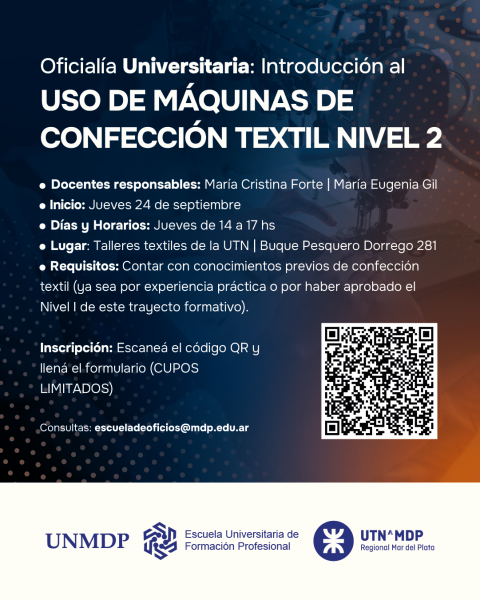 Oficialía Universitaria: Introducción al

USO DE MÁQUINAS DE CONFECCIÓN TEXTIL NIVEL 2

• Docentes responsables: María Cristina Forte | María Eugenia Gil
• Inicio: Jueves 24 de septiembre
• Días y Horarios: Jueves de 14 a 17 hs
• Lugar: Talleres textiles de la UTN | Buque Pesquero Dorrego 281
• Requisitos: Contar con conocimientos previos de confección textil (ya sea por experiencia práctica o por haber aprobado el Nivel I de este trayecto formativo).

Inscripción: Escaneá el código QR y llená el formulario (CUPOS LIMITADOS)

Consultas: escueladeoficios@mdp.edu.ar

UNMDP

Escuela Universitaria de
Formación Profesional

UTN^MDP
Regional Mar del Plata